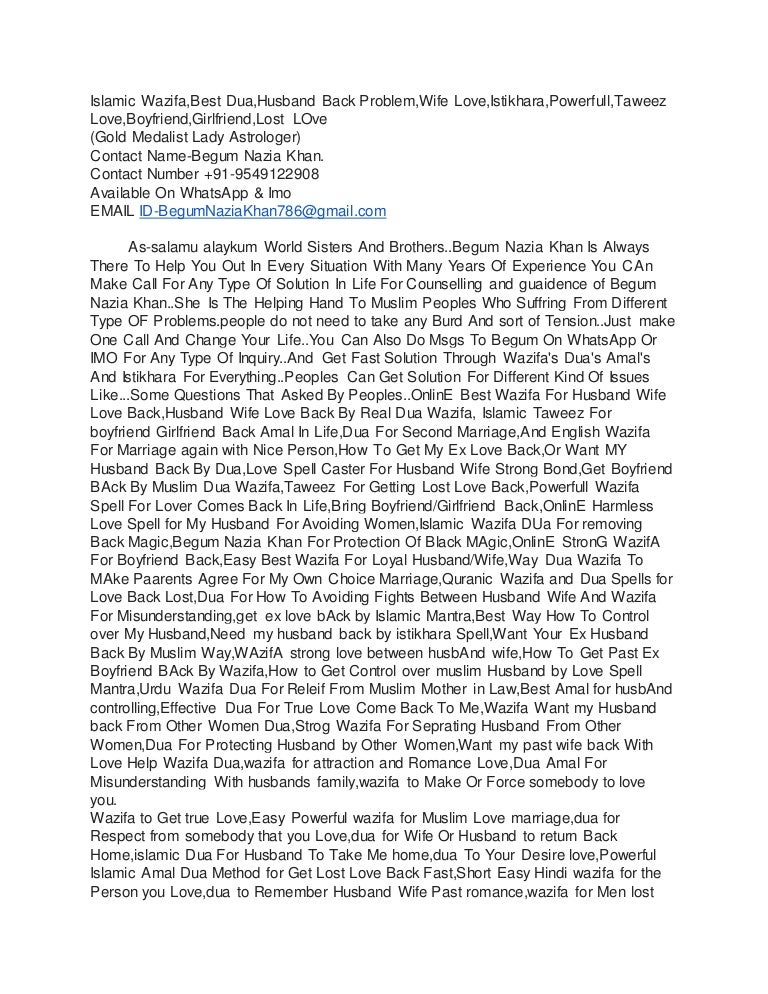 Islamic Wazifa,Best Dua,Husband Back Problem,Wife Love,Istikhara,Powerfull,Taweez Love,Boyfriend,Girlfriend,Lost LOve
(Gold Medalist Lady Astrologer)
Contact Name-Begum Nazia Khan.
Contact Number +91-9549122908
Available On WhatsApp & Imo
EMAIL ID-BegumNaziaKhan786@gmail.com

As-salamu alaykum World Sisters And Brothers..Begum Nazia Khan Is Always There To Help You Out In Every Situation With Many Years Of Experience You CAn Make Call For Any Type Of Solution In Life For Counselling and guaidence of Begum Nazia Khan..She Is The Helping Hand To Muslim Peoples Who Suffring From Different Type OF Problems.people do not need to take any Burd And sort of Tension..Just make One Call And Change Your Life..You Can Also Do Msgs To Begum On WhatsApp Or IMO For Any Type Of Inquiry..And Get Fast Solution Through Wazifa's Dua's Amal's And Istikhara For Everything..Peoples Can Get Solution For Different Kind Of Issues Like...Some Questions That Asked By Peoples..OnlinE Best Wazifa For Husband Wife Love Back,Husband Wife Love Back By Real Dua Wazifa, Islamic Taweez For boyfriend Girlfriend Back Amal In Life,Dua For Second Marriage,And English Wazifa For Marriage again with Nice Person,How To Get My Ex Love Back,Or Want MY Husband Back By Dua,Love Spell Caster For Husband Wife Strong Bond,Get Boyfriend BAck By Muslim Dua Wazifa,Taweez For Getting Lost Love Back,Powerfull Wazifa Spell For Lover Comes Back In Life,Bring Boyfriend/Girlfriend Back,OnlinE Harmless Love Spell for My Husband For Avoiding Women,Islamic Wazifa DUa For removing Back Magic,Begum Nazia Khan For Protection Of Black MAgic,OnlinE StronG WazifA For Boyfriend Back,Easy Best Wazifa For Loyal Husband/Wife,Way Dua Wazifa To MAke Paarents Agree For My Own Choice Marriage,Quranic Wazifa and Dua Spells for Love Back Lost,Dua For How To Avoiding Fights Between Husband Wife And Wazifa For Misunderstanding,get ex love bAck by Islamic Mantra,Best Way How To Control over My Husband,Need my husband back by istikhara Spell,Want Your Ex Husband Back By Muslim Way,WAzifA strong love between husbAnd wife,How To Get Past Ex Boyfriend BAck By Wazifa,How to Get Control over muslim Husband by Love Spell Mantra,Urdu Wazifa Dua For Releif From Muslim Mother in Law,Best Amal for husbAnd controlling,Effective Dua For True Love Come Back To Me,Wazifa Want my Husband back From Other Women Dua,Strog Wazifa For Seprating Husband From Other Women,Dua For Protecting Husband by Other Women,Want my past wife back With Love Help Wazifa Dua,wazifa for attraction and Romance Love,Dua Amal For Misunderstanding With husbands family,wazifa to Make Or Force somebody to love you.
Wazifa to Get true Love,Easy Powerful wazifa for Muslim Love marriage,dua for Respect from somebody that you Love,dua for Wife Or Husband to return Back Home,islamic Dua For Husband To Take Me home,dua To Your Desire love,Powerful Islamic Amal Dua Method for Get Lost Love Back Fast,Short Easy Hindi wazifa for the Person you Love,dua to Remember Husband Wife Past romance,wazifa for Men lost